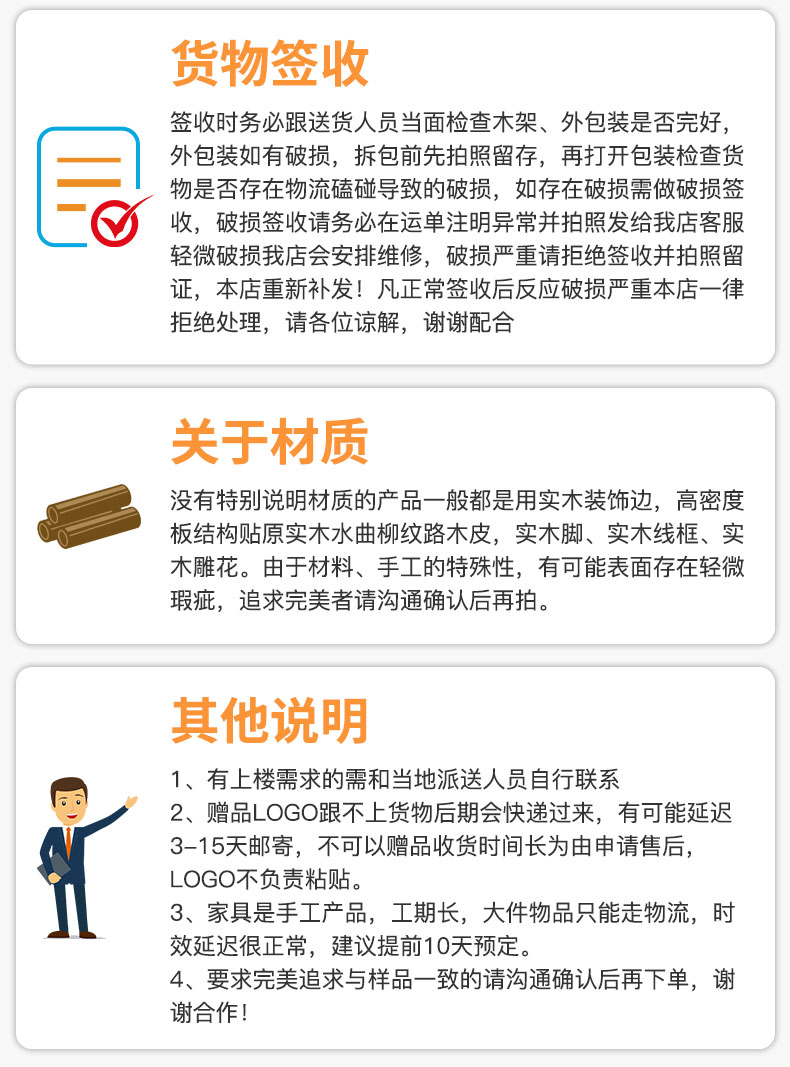 货物签收

签收时务必跟送货人员当面检查木架、外包装是否完好，外包装如有破损，拆包前先拍照留存，再打开包装检查货物是否存在物流磕碰导致的破损，如存在破损需做破损签收，破损签收请务必在运单注明异常并拍照发给我店客服轻微破损我店会安排维修，破损严重请拒绝签收并拍照留证，本店重新补发！凡正常签收后反应破损严重本店一律拒绝处理，请各位谅解，谢谢配合

关于材质

没有特别说明材质的产品一般都是用实木装饰边，高密度板结构贴原实木水曲柳纹路木皮，实木脚、实木线框、实木雕花。由于材料、手工的特殊性，有可能表面存在轻微瑕疵，追求完美者请沟通确认后再拍。

其他说明

1、有上楼需求的需和当地派送人员自行联系
2、赠品LOGO跟不上货物后期会快递过来，有可能延迟3-15天邮寄，不可以赠品收货时间长为由申请售后，LOGO不负责粘贴。
3、家具是手工产品，工期长，大件物品只能走物流，时效延迟很正常，建议提前10天预定。
4、要求完美追求与样品一致的请沟通确认后再下单，谢谢合作！